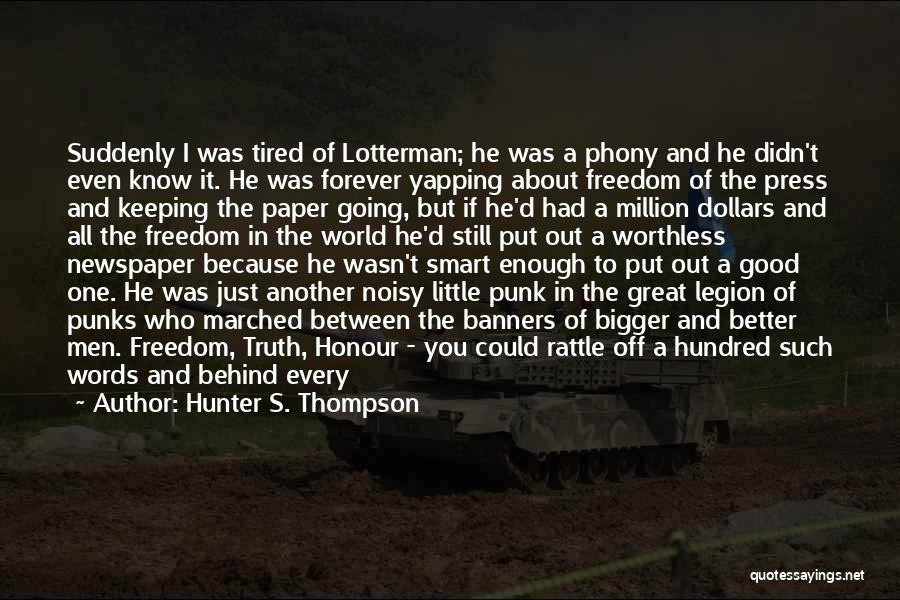 Suddenly I was tired of Lotterman; he was a phony and he didn't even know it. He was forever yapping about freedom of the press and keeping the paper going, but if he'd had a million dollars and all the freedom in the world he'd still put out a worthless newspaper because he wasn't smart enough to put out a good one. He was just another noisy little punk in the great legion of punks who marched between the banners of bigger and better men. Freedom, Truth, Honour - you could rattle off a hundred such words and behind every

~ Author: Hunter S. Thompson

quotessayings.net